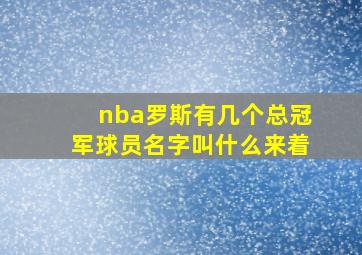 nba罗斯有几个总冠军球员名字叫什么来着